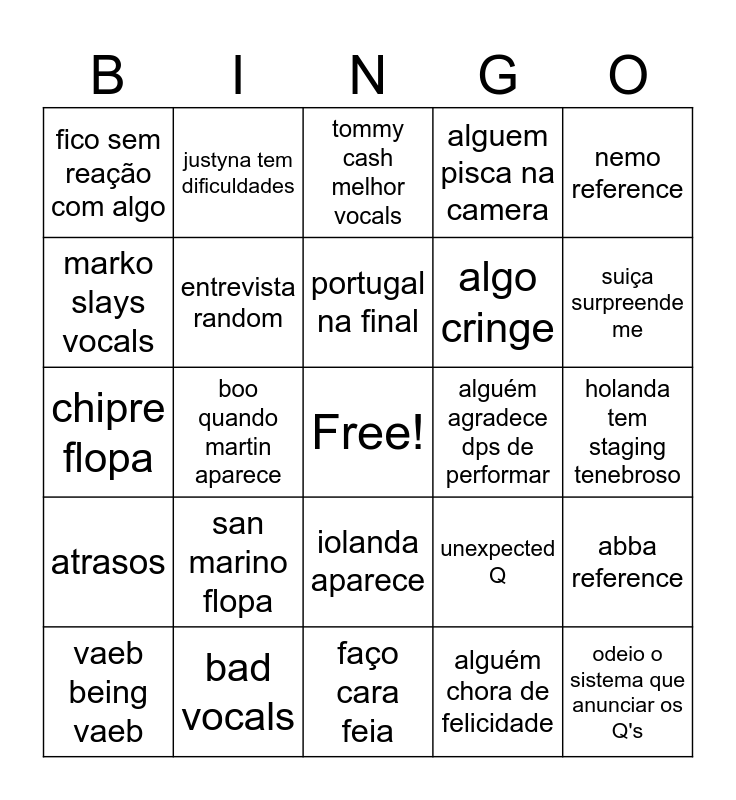 | B | I | N | G | O |
|---|---|---|---|---|
| fico sem reação com algo | justyna tem dificuldades | tommy cash melhor vocals | alguem pisca na camera | nemo reference |
| marko slays vocals | entrevista random | portugal na final | algo cringe | suiça surpreende me |
| chipre flopa | boo quando martin aparece | Free! | alguém agradece dps de performar | holanda tem staging tenebroso |
| atrasos | san marino flopa | iolanda aparece | unexpected Q | abba reference |
| vaeb being vaeb | bad vocals | faço cara feia | alguém chora de felicidade | odeio o sistema que anunciar os Q's |